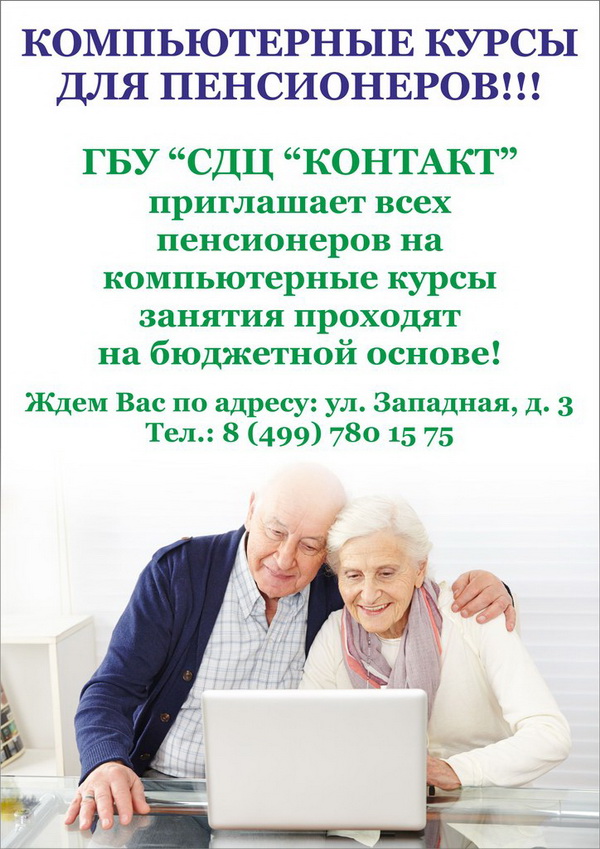 КОМПЬЮТЕРНЫЕ КУРСЫ ДЛЯ ПЕНСИОНЕРОВ!!!

ГБУ “СДЦ “КОНТАКТ” приглашает всех пенсионеров на компьютерные курсы занятия проходят на бюджетной основе!

Ждем Вас по адресу: ул. Западная, д. 3
Тел.: 8 (499) 780 15 75